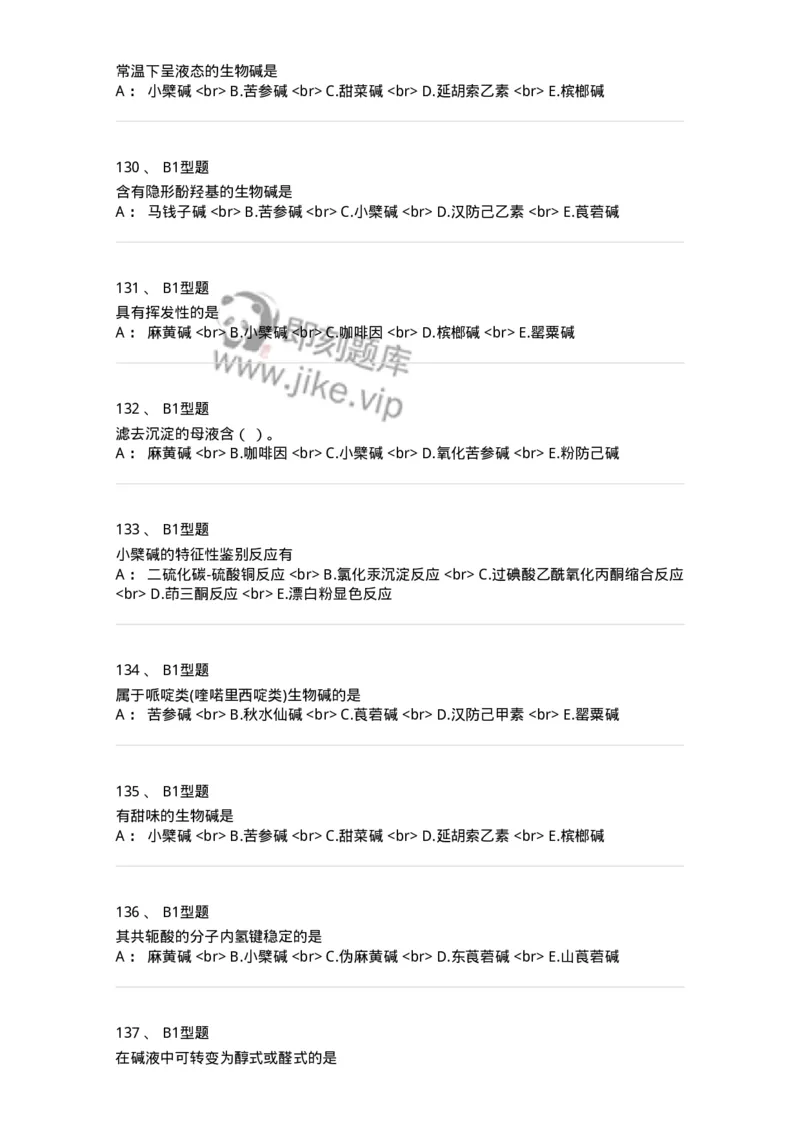 常温下呈液态的生物碱是
A： 小檗碱 <br> B.苦参碱 <br> C.甜菜碱 <br> D.延胡索乙素 <br> E.槟榔碱

130 、 B1型题
含有隐形酚羟基的生物碱是
A： 马钱子碱 <br> B.苦参碱 <br> C.小檗碱 <br> D.汉防己乙素 <br> E.莨菪碱

131 、 B1型题
具有挥发性的是
A： 麻黄碱 <br> B.小檗碱 <br> C.咖啡因 <br> D.槟榔碱 <br> E.罂粟碱

即刻题库
www.jike.vip

132 、 B1型题
滤去沉淀的母液含（ ）。
A： 麻黄碱 <br> B.咖啡因 <br> C.小檗碱 <br> D.氧化苦参碱 <br> E.粉防己碱

133 、 B1型题
小檗碱的特征性鉴别反应有
A： 二硫化碳-硫酸铜反应 <br> B.氯化汞沉淀反应 <br> C.过碘酸乙酰氧化丙酮缩合反应 <br> D.茚三酮反应 <br> E.漂白粉显色反应

134 、 B1型题
属于哌啶类(喹喏里西啶类)生物碱的是
A： 苦参碱 <br> B.秋水仙碱 <br> C.莨菪碱 <br> D.汉防己甲素 <br> E.罂粟碱

135 、 B1型题
有甜味的生物碱是
A： 小檗碱 <br> B.苦参碱 <br> C.甜菜碱 <br> D.延胡索乙素 <br> E.槟榔碱

136 、 B1型题
其共轭酸的分子内氢键稳定的是
A： 麻黄碱 <br> B.小檗碱 <br> C.伪麻黄碱 <br> D.东莨菪碱 <br> E.山莨菪碱

137 、 B1型题
在碱液中可转变为醇式或醛式的是